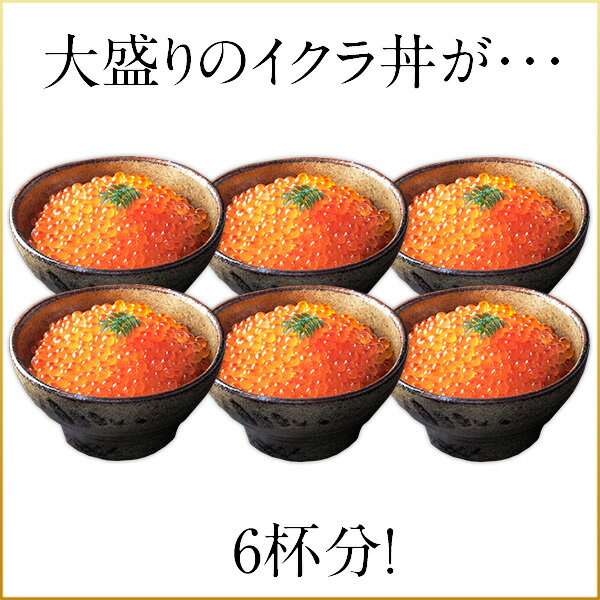 大盛りのイクラ丼が・・・

6杯分!